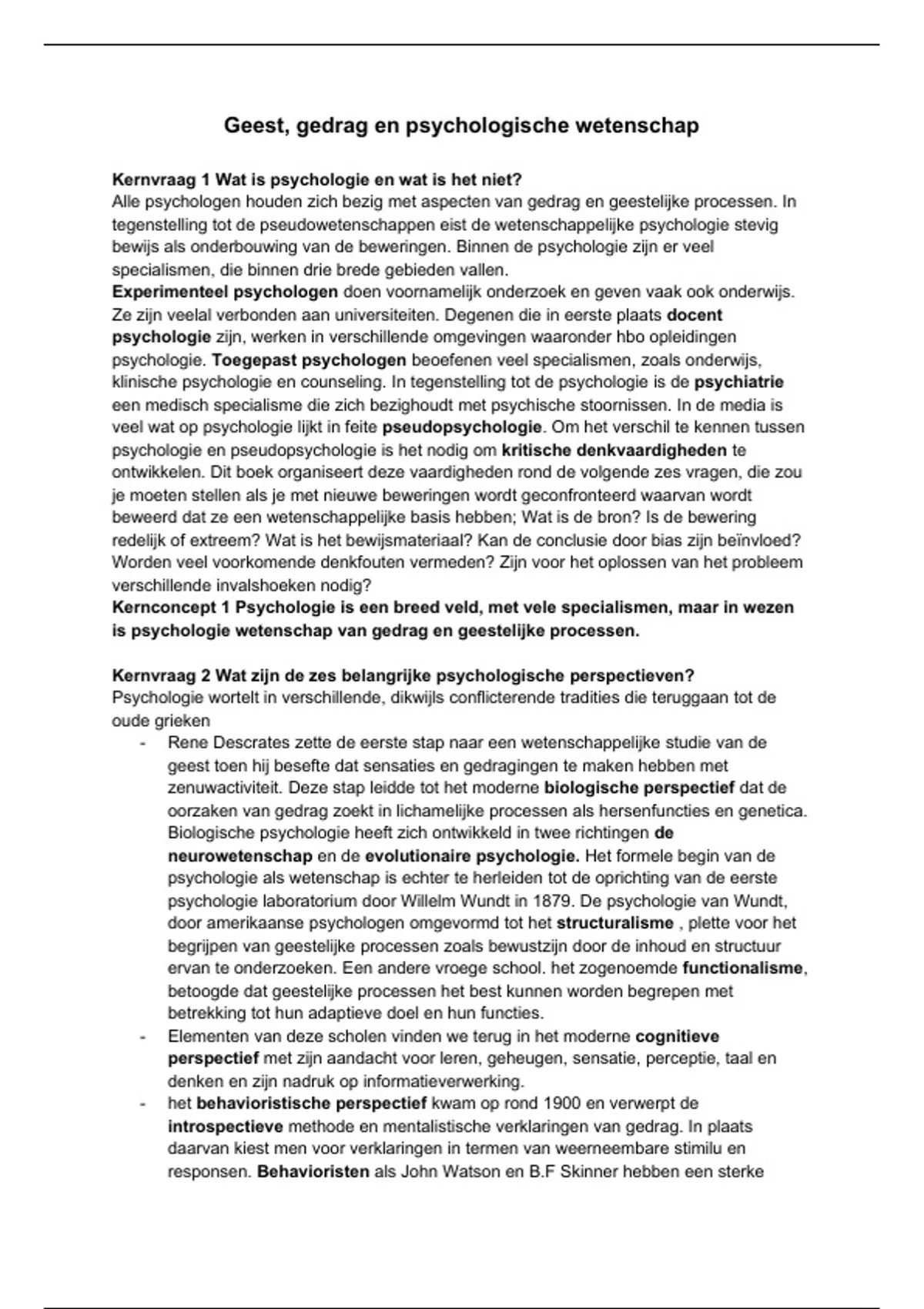 Geest, gedrag en psychologische wetenschap

Kernvraag 1 Wat is psychologie en wat is het niet?
Alle psychologen houden zich bezig met aspecten van gedrag en geestelijke processen. In tegenstelling tot de pseudowetenschappen eist de wetenschappelijke psychologie stevig bewijs als onderbouwing van de beweringen. Binnen de psychologie zijn er veel specialismen, die binnen drie brede gebieden vallen.
Experimenteel psychologen doen voornamelijk onderzoek en geven vaak ook onderwijs. Ze zijn veelal verbonden aan universiteiten. Degenen die in eerste plaats docent psychologie zijn, werken in verschillende omgevingen waaronder hbo opleidingen psychologie. Toegepast psychologen beoefenen veel specialismen, zoals onderwijs, klinische psychologie en counseling. In tegenstelling tot de psychologie is de psychiatrie een medisch specialisme die zich bezighoudt met psychische stoornissen. In de media is veel wat op psychologie lijkt in feite pseudopsychologie. Om het verschil te kennen tussen psychologie en pseudopsychologie is het nodig om kritische denkvaardigheden te ontwikkelen. Dit boek organiseert deze vaardigheden rond de volgende zes vragen, die zou je moeten stellen als je met nieuwe beweringen wordt geconfronteerd waarvan wordt beweerd dat ze een wetenschappelijke basis hebben; Wat is de bron? Is de bewering redelijk of extreem? Wat is het bewijsmateriaal? Kan de conclusie door bias zijn beïnvloed? Worden veel voorkomende denkfouten vermeden? Zijn voor het oplossen van het probleem verschillende invalshoeken nodig?
Kernconcept 1 Psychologie is een breed veld, met vele specialismen, maar in wezen is psychologie wetenschap van gedrag en geestelijke processen.

Kernvraag 2 Wat zijn de zes belangrijke psychologische perspectieven?
Psychologie wortelt in verschillende, dikwijls conflicterende tradities die teruggaan tot de oude grieken
- Rene Descrates zette de eerste stap naar een wetenschappelijke studie van de geest toen hij besefte dat sensaties en gedragingen te maken hebben met zenuwactiviteit. Deze stap leidde tot het moderne biologische perspectief dat de oorzaken van gedrag zoekt in lichamelijke processen als hersenfuncties en genetica. Biologische psychologie heeft zich ontwikkeld in twee richtingen de neurowetenschap en de evolutionaire psychologie. Het formele begin van de psychologie als wetenschap is echter te herleiden tot de oprichting van de eerste psychologie laboratorium door Willelm Wundt in 1879. De psychologie van Wundt, door amerikaanse psychologen omgevormd tot het structuralisme , plette voor het begrijpen van geestelijke processen zoals bewustzijn door de inhoud en structuur ervan te onderzoeken. Een andere vroege school. het zogenoemde functionalisme, betoogde dat geestelijke processen het best kunnen worden begrepen met betrekking tot hun adaptieve doel en hun functies.
- Elementen van deze scholen vinden we terug in het moderne cognitieve perspectief met zijn aandacht voor leren, geheugen, sensatie, perceptie, taal en denken en zijn nadruk op informatieverwerking.
- het behavioristische perspectief kwam op rond 1900 en verwerpt de introspectieve methode en mentalistische verklaringen van gedrag. In plaats daarvan kiest men voor verklaringen in termen van weerneembare stimilu en responsen. Behavioristen als John Watson en B.F Skinner hebben een sterke